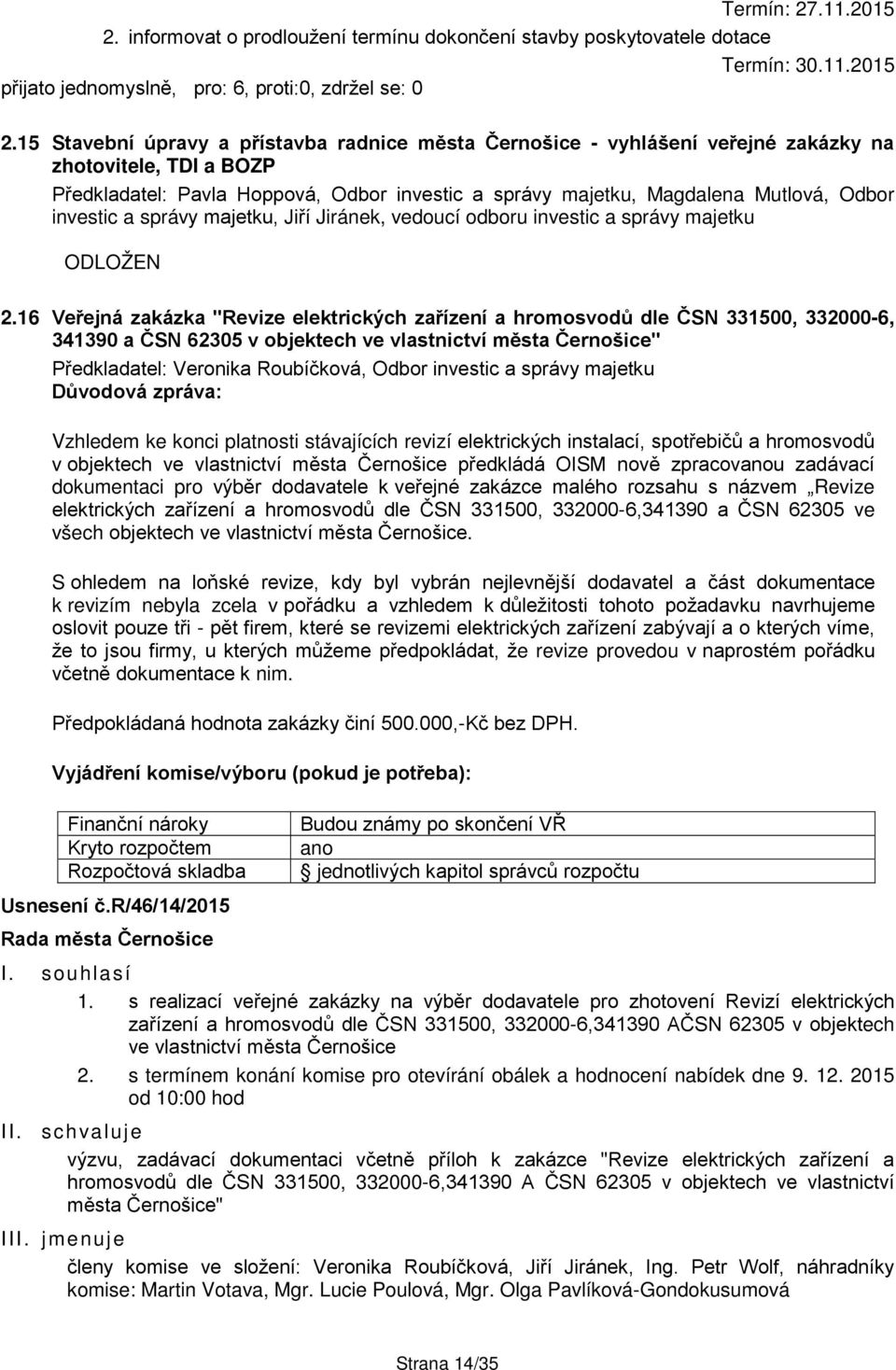 Termín: 27.11.2015
2. informovat o prodloužení termínu dokončení stavby poskytovatele dotace
Termín: 30.11.2015
přijato jednomyslně, pro: 6, proti:0, zdržel se: 0

2.15 Stavební úpravy a přístavba radnice města Černošice - vyhlášení veřejné zakázky na zhotovitele, TDI a BOZP
Předkladatel: Pavla Hoppová, Odbor investic a správy majetku, Magdalena Mutlová, Odbor investic a správy majetku, Jiří Jiránek, vedoucí odboru investic a správy majetku

ODLOŽEN

2.16 Veřejná zakázka "Revize elektrických zařízení a hromosvodů dle ČSN 331500, 332000-6, 341390 a ČSN 62305 v objektech ve vlastnictví města Černošice"
Předkladatel: Veronika Roubíčková, Odbor investic a správy majetku
Důvodová zpráva:

Vzhledem ke konci platnosti stávajících revizí elektrických instalací, spotřebičů a hromosvodů v objektech ve vlastnictví města Černošice předkládá OISM nově zpracovanou zadávací dokumentaci pro výběr dodavatele k veřejné zakázce malého rozsahu s názvem „Revize elektrických zařízení a hromosvodů dle ČSN 331500, 332000-6,341390 a ČSN 62305 ve všech objektech ve vlastnictví města Černošice.

S ohledem na loňské revize, kdy byl vybrán nejlevnější dodavatel a část dokumentace k revizím nebyla zcela v pořádku a vzhledem k důležitosti tohoto požadavku navrhujeme oslovit pouze tři - pět firem, které se revizemi elektrických zařízení zabývají a o kterých víme, že to jsou firmy, u kterých můžeme předpokládat, že revize provedou v naprostém pořádku včetně dokumentace k nim.

Předpokládaná hodnota zakázky činí 500.000,-Kč bez DPH.

Vyjádření komise/výboru (pokud je potřeba):

| Finanční nároky | Budou známy po skončení VŘ |
|---|---|
| Kryto rozpočtem | ano |
| Rozpočtová skladba | jednotlivých kapitol správců rozpočtu |

Usnesení č.R/46/14/2015
Rada města Černošice
I. souhlasí
1. s realizací veřejné zakázky na výběr dodavatele pro zhotovení Revizí elektrických zařízení a hromosvodů dle ČSN 331500, 332000-6,341390 AČSN 62305 v objektech ve vlastnictví města Černošice
2. s termínem konání komise pro otevírání obálek a hodnocení nabídek dne 9. 12. 2015 od 10:00 hod
II. schvaluje
výzvu, zadávací dokumentaci včetně příloh k zakázce "Revize elektrických zařízení a hromosvodů dle ČSN 331500, 332000-6,341390 A ČSN 62305 v objektech ve vlastnictví města Černošice"
III. jmenuje
členy komise ve složení: Veronika Roubíčková, Jiří Jiránek, Ing. Petr Wolf, náhradníky komise: Martin Votava, Mgr. Lucie Poulová, Mgr. Olga Pavlíková-Gondokusumová

Strana 14/35